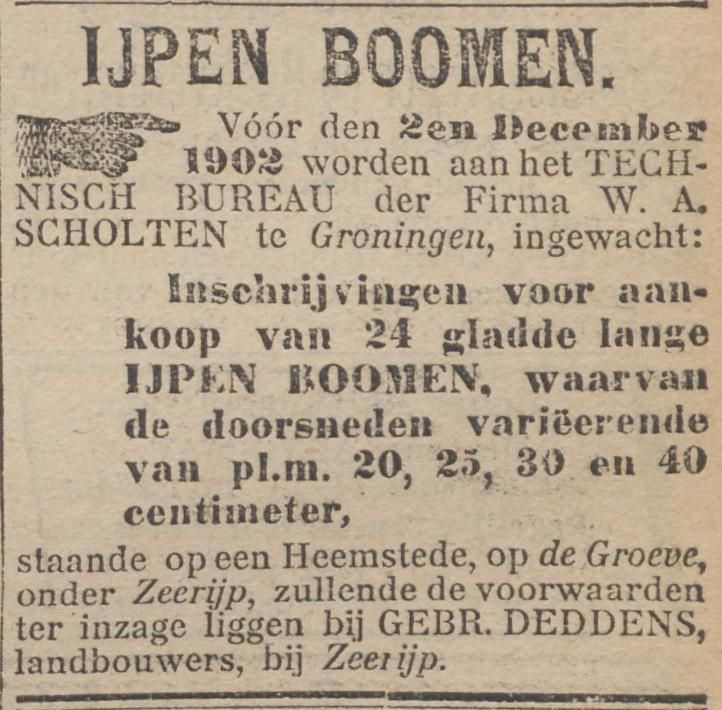 IJPEN BOOMEN.

Vóór den 2en December 1902 worden aan het TECHNISCH BUREAU der Firma W. A. SCHOLTEN te Groningen, ingewacht:

Inschrijvingen voor aankoop van 24 gladde lange IJPEN BOOMEN, waarvan de doorsneden variëerende van pl.m. 20, 25, 30 en 40 centimeter,

staande op een Heemstede, op de Groeve, onder Zeerijp, zullende de voorwaarden ter inzage liggen bij GEBR. DEDDENS, landbouwers, bij Zeerijp.